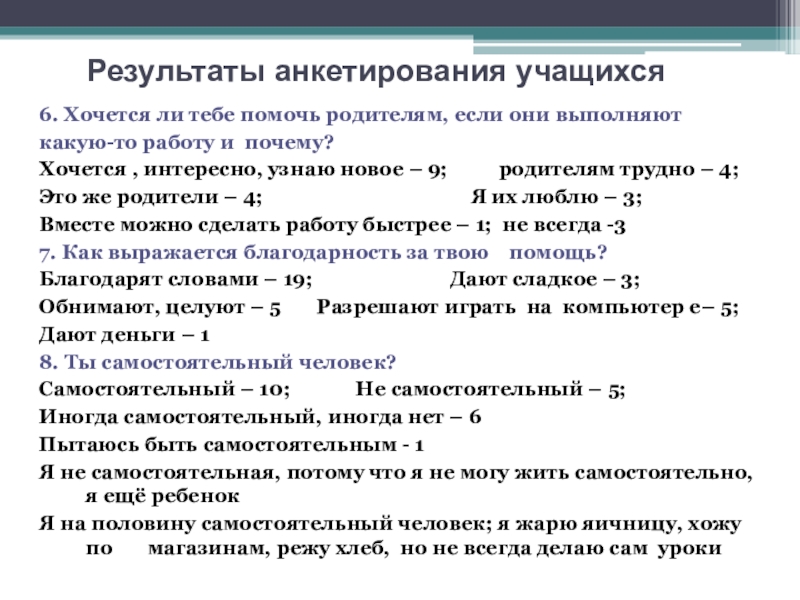 Результаты анкетирования учащихся

6. Хочется ли тебе помочь родителям, если они выполняют какую-то работу и почему?

Хочется , интересно, узнаю новое – 9; родителям трудно – 4;

Это же родители – 4; Я их люблю – 3;

Вместе можно сделать работу быстрее – 1; не всегда -3

7. Как выражается благодарность за твою помощь?

Благодарят словами – 19; Дают сладкое – 3;

Обнимают, целуют – 5 Разрешают играть на компьютер е– 5;

Дают деньги – 1

8. Ты самостоятельный человек?

Самостоятельный – 10; Не самостоятельный – 5;

Иногда самостоятельный, иногда нет – 6

Пытаюсь быть самостоятельным - 1

Я не самостоятельная, потому что я не могу жить самостоятельно, я ещё ребенок

Я на половину самостоятельный человек; я жарю яичницу, хожу по магазинам, режу хлеб, но не всегда делаю сам уроки